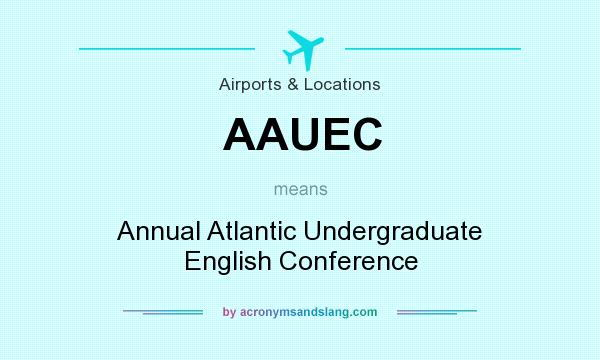 Airports & Locations

AAUEC

means

Annual Atlantic Undergraduate English Conference

by acronymsandslang.com